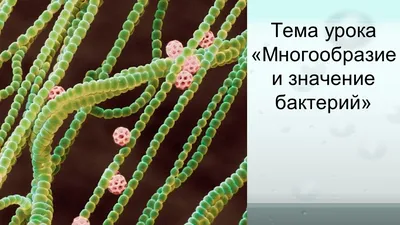 Тема урока «Многообразие и значение бактерий»